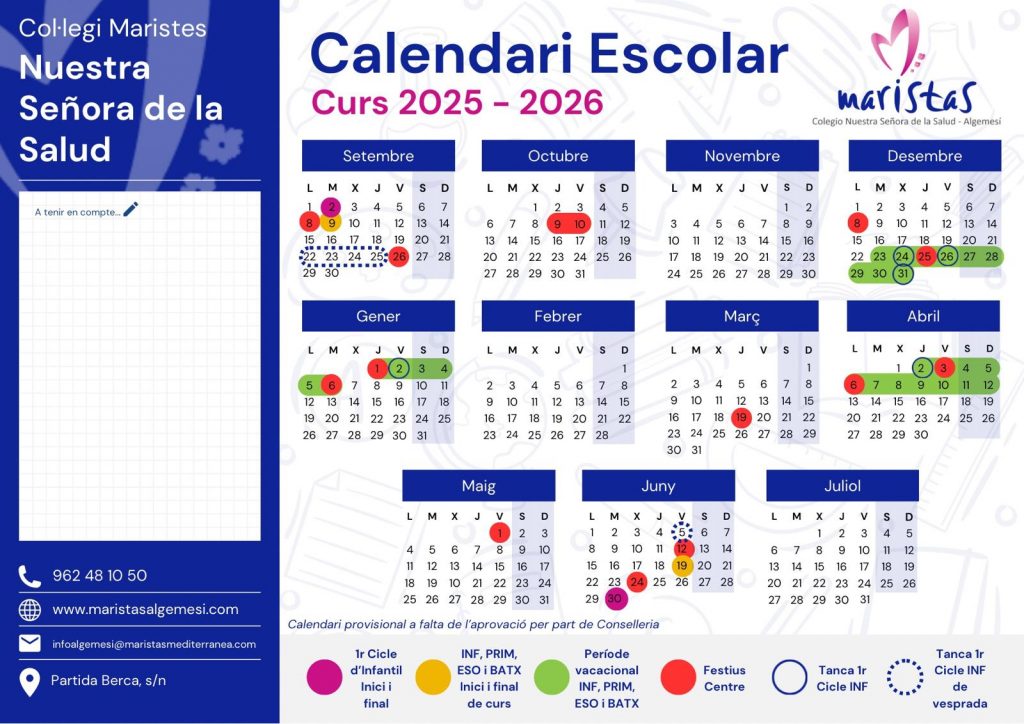 Col·legi Maristes
Nuestra Señora de la Salud

A tenir en compte...

962 48 10 50
www.maristasalgemesi.com
infoalgemesi@maristasmediterranea.com
Partida Berca, s/n

Calendari Escolar
Curs 2025 - 2026

maristas
Colegio Nuestra Señora de la Salud - Algemesí

Setembre
| L | M | X | J | V | S | D |
|---|---|---|---|---|---|---|
| 1 | 2 | 3 | 4 | 5 | 6 | 7 |
| 8 | 9 | 10 | 11 | 12 | 13 | 14 |
| 15 | 16 | 17 | 18 | 19 | 20 | 21 |
| 22 | 23 | 24 | 25 | 26 | 27 | 28 |
| 29 | 30 | | | | | |

Octubre
| L | M | X | J | V | S | D |
|---|---|---|---|---|---|---|
| | | 1 | 2 | 3 | 4 | 5 |
| 6 | 7 | 8 | 9 | 10 | 11 | 12 |
| 13 | 14 | 15 | 16 | 17 | 18 | 19 |
| 20 | 21 | 22 | 23 | 24 | 25 | 26 |
| 27 | 28 | 29 | 30 | 31 | | |

Novembre
| L | M | X | J | V | S | D |
|---|---|---|---|---|---|---|
| | | | | | 1 | 2 |
| 3 | 4 | 5 | 6 | 7 | 8 | 9 |
| 10 | 11 | 12 | 13 | 14 | 15 | 16 |
| 17 | 18 | 19 | 20 | 21 | 22 | 23 |
| 24 | 25 | 26 | 27 | 28 | 29 | 30 |

Desembre
| L | M | X | J | V | S | D |
|---|---|---|---|---|---|---|
| 1 | 2 | 3 | 4 | 5 | 6 | 7 |
| 8 | 9 | 10 | 11 | 12 | 13 | 14 |
| 15 | 16 | 17 | 18 | 19 | 20 | 21 |
| 22 | 23 | 24 | 25 | 26 | 27 | 28 |
| 29 | 30 | 31 | | | | |

Gener
| L | M | X | J | V | S | D |
|---|---|---|---|---|---|---|
| | | | 1 | 2 | 3 | 4 |
| 5 | 6 | 7 | 8 | 9 | 10 | 11 |
| 12 | 13 | 14 | 15 | 16 | 17 | 18 |
| 19 | 20 | 21 | 22 | 23 | 24 | 25 |
| 26 | 27 | 28 | 29 | 30 | 31 | |

Febrer
| L | M | X | J | V | S | D |
|---|---|---|---|---|---|---|
| | | | | | | 1 |
| 2 | 3 | 4 | 5 | 6 | 7 | 8 |
| 9 | 10 | 11 | 12 | 13 | 14 | 15 |
| 16 | 17 | 18 | 19 | 20 | 21 | 22 |
| 23 | 24 | 25 | 26 | 27 | 28 | |

Març
| L | M | X | J | V | S | D |
|---|---|---|---|---|---|---|
| | | | | | | 1 |
| 2 | 3 | 4 | 5 | 6 | 7 | 8 |
| 9 | 10 | 11 | 12 | 13 | 14 | 15 |
| 16 | 17 | 18 | 19 | 20 | 21 | 22 |
| 23 | 24 | 25 | 26 | 27 | 28 | 29 |
| 30 | 31 | | | | | |

Abril
| L | M | X | J | V | S | D |
|---|---|---|---|---|---|---|
| | | 1 | 2 | 3 | 4 | 5 |
| 6 | 7 | 8 | 9 | 10 | 11 | 12 |
| 13 | 14 | 15 | 16 | 17 | 18 | 19 |
| 20 | 21 | 22 | 23 | 24 | 25 | 26 |
| 27 | 28 | 29 | 30 | | | |

Maig
| L | M | X | J | V | S | D |
|---|---|---|---|---|---|---|
| | | | | 1 | 2 | 3 |
| 4 | 5 | 6 | 7 | 8 | 9 | 10 |
| 11 | 12 | 13 | 14 | 15 | 16 | 17 |
| 18 | 19 | 20 | 21 | 22 | 23 | 24 |
| 25 | 26 | 27 | 28 | 29 | 30 | 31 |

Juny
| L | M | X | J | V | S | D |
|---|---|---|---|---|---|---|
| 1 | 2 | 3 | 4 | 5 | 6 | 7 |
| 8 | 9 | 10 | 11 | 12 | 13 | 14 |
| 15 | 16 | 17 | 18 | 19 | 20 | 21 |
| 22 | 23 | 24 | 25 | 26 | 27 | 28 |
| 29 | 30 | | | | | |

Juliol
| L | M | X | J | V | S | D |
|---|---|---|---|---|---|---|
| | | 1 | 2 | 3 | 4 | 5 |
| 6 | 7 | 8 | 9 | 10 | 11 | 12 |
| 13 | 14 | 15 | 16 | 17 | 18 | 19 |
| 20 | 21 | 22 | 23 | 24 | 25 | 26 |
| 27 | 28 | 29 | 30 | 31 | | |

Calendari provisional a falta de l'aprovació per part de Conselleria

1r Cicle d'Infantil Inici i final
INF, PRIM, ESO i BATX Inici i final de curs
Període vacacional INF, PRIM, ESO i BATX
Festius Centre
Tanca 1r Cicle INF
Tanca 1r Cicle INF de vesprada